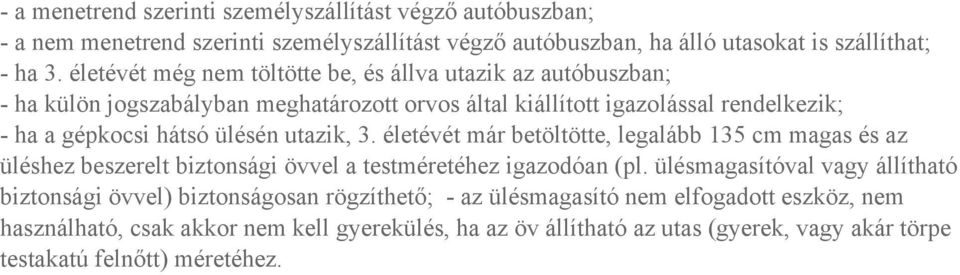 - a menetrend szerinti személyszállítást végző autóbuszban;
- a nem menetrend szerinti személyszállítást végző autóbuszban, ha álló utasokat is szállíthat;
- ha 3. életévét még nem töltötte be, és állva utazik az autóbuszban;
- ha külön jogszabályban meghatározott orvos által kiállított igazolással rendelkezik;
- ha a gépkocsi hátsó ülésén utazik, 3. életévét már betöltötte, legalább 135 cm magas és az üléshez beszerelt biztonsági övvel a testméretéhez igazodóan (pl. ülésmagasítóval vagy állítható biztonsági övvel) biztonságosan rögzíthető; - az ülésmagasító nem elfogadott eszköz, nem használható, csak akkor nem kell gyerekülés, ha az öv állítható az utas (gyerek, vagy akár törpe testakatú felnőtt) méretéhez.